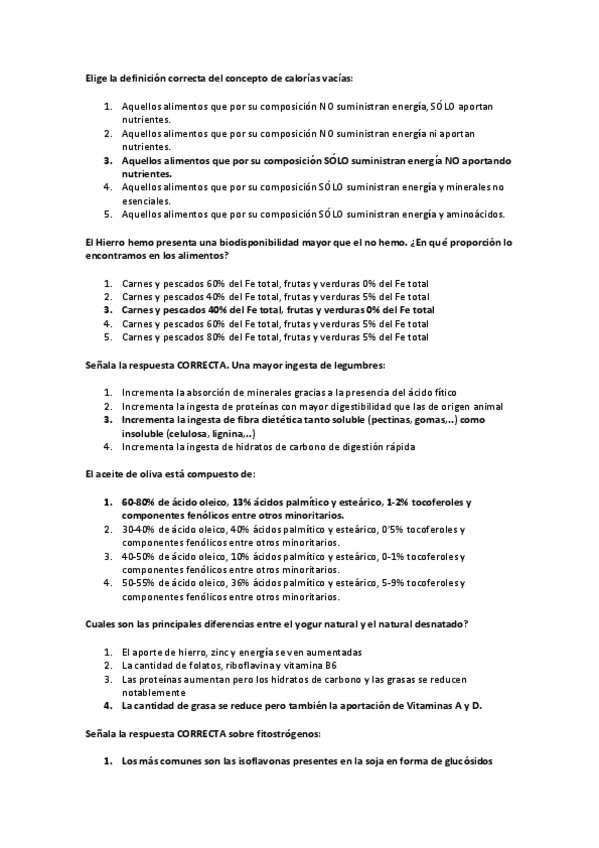 Elige la definición correcta del concepto de calorías vacías:

1. Aquellos alimentos que por su composición NO suministran energía, SÓLO aportan nutrientes.
2. Aquellos alimentos que por su composición NO suministran energía ni aportan nutrientes.
3. Aquellos alimentos que por su composición SÓLO suministran energía NO aportando nutrientes.
4. Aquellos alimentos que por su composición SÓLO suministran energía y minerales no esenciales.
5. Aquellos alimentos que por su composición SÓLO suministran energía y aminoácidos.

El Hierro hemo presenta una biodisponibilidad mayor que el no hemo. ¿En qué proporción lo encontramos en los alimentos?

1. Carnes y pescados 60% del Fe total, frutas y verduras 0% del Fe total
2. Carnes y pescados 40% del Fe total, frutas y verduras 5% del Fe total
3. Carnes y pescados 40% del Fe total, frutas y verduras 0% del Fe total
4. Carnes y pescados 60% del Fe total, frutas y verduras 5% del Fe total
5. Carnes y pescados 80% del Fe total, frutas y verduras 5% del Fe total

Señala la respuesta CORRECTA. Una mayor ingesta de legumbres:

1. Incrementa la absorción de minerales gracias a la presencia del ácido fítico
2. Incrementa la ingesta de proteínas con mayor digestibilidad que las de origen animal
3. Incrementa la ingesta de fibra dietética tanto soluble (pectinas, gomas,..) como insoluble (celulosa, lignina,..)
4. Incrementa la ingesta de hidratos de carbono de digestión rápida

El aceite de oliva está compuesto de:

1. 60-80% de ácido oleico, 13% ácidos palmítico y esteárico, 1-2% tocoferoles y componentes fenólicos entre otros minoritarios.
2. 30-40% de ácido oleico, 40% ácidos palmítico y esteárico, 0'5% tocoferoles y componentes fenólicos entre otros minoritarios.
3. 40-50% de ácido oleico, 10% ácidos palmítico y esteárico, 0-1% tocoferoles y componentes fenólicos entre otros minoritarios.
4. 50-55% de ácido oleico, 36% ácidos palmítico y esteárico, 5-9% tocoferoles y componentes fenólicos entre otros minoritarios.

Cuales son las principales diferencias entre el yogur natural y el natural desnatado?

1. El aporte de hierro, zinc y energía se ven aumentadas
2. La cantidad de folatos, riboflavina y vitamina B6
3. Las proteínas aumentan pero los hidratos de carbono y las grasas se reducen notablemente
4. La cantidad de grasa se reduce pero también la aportación de Vitaminas A y D.

Señala la respuesta CORRECTA sobre fitostrógenos:

1. Los más comunes son las isoflavonas presentes en la soja en forma de glucósidos